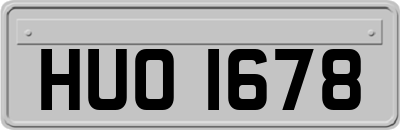 HUO 1678